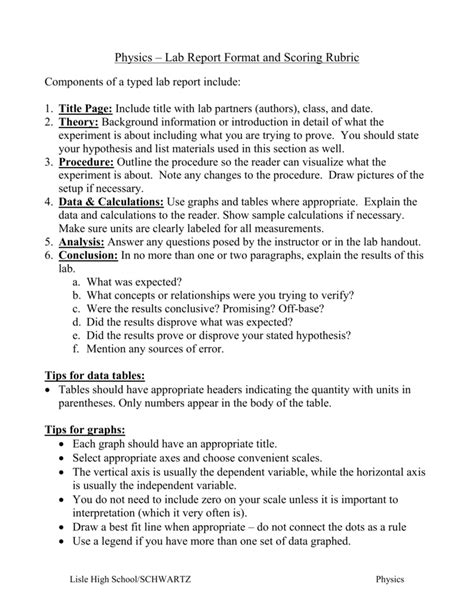 Physics – Lab Report Format and Scoring Rubric

Components of a typed lab report include:

1. Title Page: Include title with lab partners (authors), class, and date.
2. Theory: Background information or introduction in detail of what the experiment is about including what you are trying to prove. You should state your hypothesis and list materials used in this section as well.
3. Procedure: Outline the procedure so the reader can visualize what the experiment is about. Note any changes to the procedure. Draw pictures of the setup if necessary.
4. Data & Calculations: Use graphs and tables where appropriate. Explain the data and calculations to the reader. Show sample calculations if necessary. Make sure units are clearly labeled for all measurements.
5. Analysis: Answer any questions posed by the instructor or in the lab handout.
6. Conclusion: In no more than one or two paragraphs, explain the results of this lab.
a. What was expected?
b. What concepts or relationships were you trying to verify?
c. Were the results conclusive? Promising? Off-base?
d. Did the results disprove what was expected?
e. Did the results prove or disprove your stated hypothesis?
f. Mention any sources of error.

Tips for data tables:
• Tables should have appropriate headers indicating the quantity with units in parentheses. Only numbers appear in the body of the table.

Tips for graphs:
• Each graph should have an appropriate title.
• Select appropriate axes and choose convenient scales.
• The vertical axis is usually the dependent variable, while the horizontal axis is usually the independent variable.
• You do not need to include zero on your scale unless it is important to interpretation (which it very often is).
• Draw a best fit line when appropriate – do not connect the dots as a rule
• Use a legend if you have more than one set of data graphed.

Lisle High School/SCHWARTZ Physics